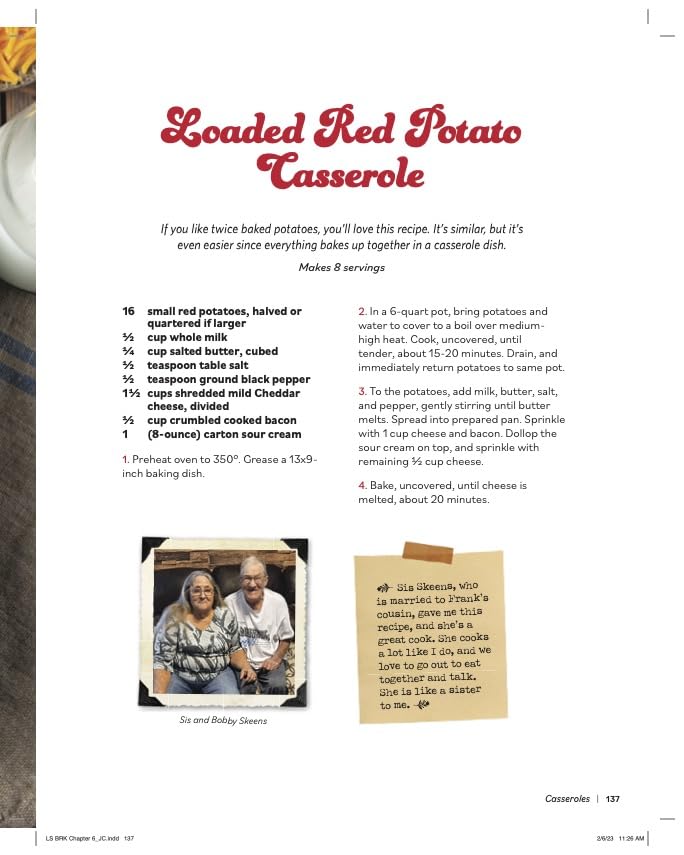 Loaded Red Potato Casserole

If you like twice baked potatoes, you'll love this recipe. It's similar, but it's even easier since everything bakes up together in a casserole dish.

Makes 8 servings

16 small red potatoes, halved or quartered if larger
½ cup whole milk
¼ cup salted butter, cubed
½ teaspoon table salt
½ teaspoon ground black pepper
1½ cups shredded mild Cheddar cheese, divided
½ cup crumbled cooked bacon
1 (8-ounce) carton sour cream

1. Preheat oven to 350°. Grease a 13x9-inch baking dish.

2. In a 6-quart pot, bring potatoes and water to cover to a boil over medium-high heat. Cook, uncovered, until tender, about 15-20 minutes. Drain, and immediately return potatoes to same pot.

3. To the potatoes, add milk, butter, salt, and pepper, gently stirring until butter melts. Spread into prepared pan. Sprinkle with 1 cup cheese and bacon. Dollop the sour cream on top, and sprinkle with remaining ½ cup cheese.

4. Bake, uncovered, until cheese is melted, about 20 minutes.

Sis and Bobby Skeens

Sis Skeens, who is married to Frank's cousin, gave me this recipe, and she's a great cook. She cooks a lot like I do, and we love to go out to eat together and talk. She is like a sister to me.

Casseroles | 137

LS BRK Chapter 6_JC.indd 137

2/6/23 11:26 AM